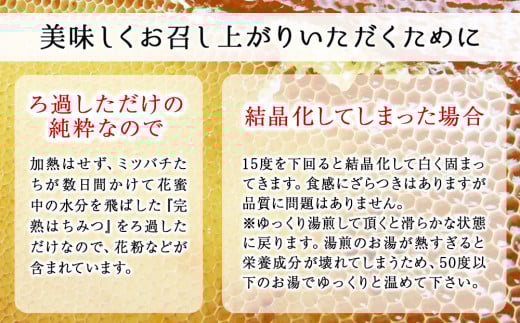 美味しくお召し上がりいただくために

ろ過しただけの純粋なので

加熱はせず、ミツバチたちが数日間かけて花蜜中の水分を飛ばした『完熟はちみつ』をろ過しただけなので、花粉などが含まれています。

結晶化してしまった場合

15度を下回ると結晶化して白く固まってきます。食感にざらつきはありますが品質に問題はありません。
※ゆっくり湯煎して頂くと滑らかな状態に戻ります。湯煎のお湯が熱すぎると栄養成分が壊れてしまうため、50度以下のお湯でゆっくりと温めて下さい。